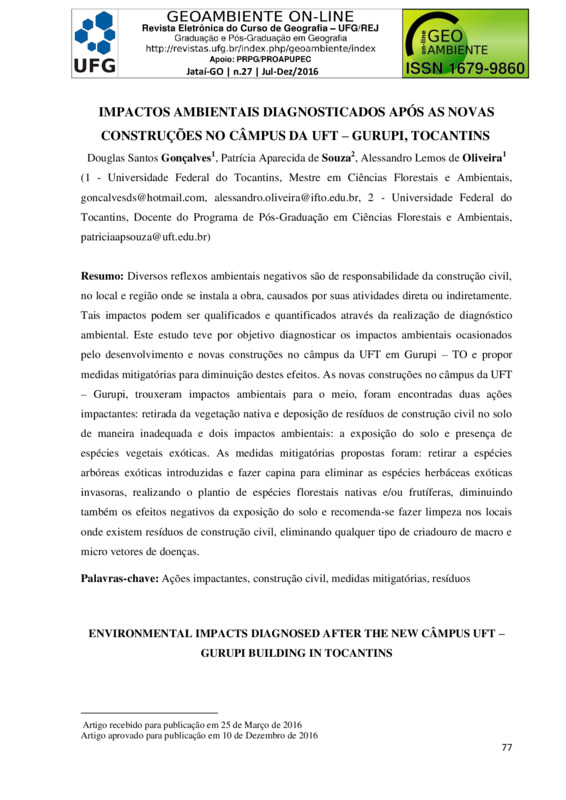 UFG

GEOAMBIENTE ON-LINE
Revista Eletrônica do Curso de Geografia – UFG/REJ
Graduação e Pós-Graduação em Geografia
http://revistas.ufg.br/index.php/geoambiente/index
Apoio: PRPG/PROAPUPEC
Jataí-GO | n.27 | Jul-Dez/2016

on-line GEO AMBIENTE
ISSN 1679-9860

IMPACTOS AMBIENTAIS DIAGNOSTICADOS APÓS AS NOVAS CONSTRUÇÕES NO CÂMPUS DA UFT – GURUPI, TOCANTINS

Douglas Santos Gonçalves$^1$, Patrícia Aparecida de Souza$^2$, Alessandro Lemos de Oliveira$^1$
(1 - Universidade Federal do Tocantins, Mestre em Ciências Florestais e Ambientais, goncalvesds@hotmail.com, alessandro.oliveira@ifto.edu.br, 2 - Universidade Federal do Tocantins, Docente do Programa de Pós-Graduação em Ciências Florestais e Ambientais, patriciaapsouza@uft.edu.br)

Resumo: Diversos reflexos ambientais negativos são de responsabilidade da construção civil, no local e região onde se instala a obra, causados por suas atividades direta ou indiretamente. Tais impactos podem ser qualificados e quantificados através da realização de diagnóstico ambiental. Este estudo teve por objetivo diagnosticar os impactos ambientais ocasionados pelo desenvolvimento e novas construções no câmpus da UFT em Gurupi – TO e propor medidas mitigatórias para diminuição destes efeitos. As novas construções no câmpus da UFT – Gurupi, trouxeram impactos ambientais para o meio, foram encontradas duas ações impactantes: retirada da vegetação nativa e deposição de resíduos de construção civil no solo de maneira inadequada e dois impactos ambientais: a exposição do solo e presença de espécies vegetais exóticas. As medidas mitigatórias propostas foram: retirar a espécies arbóreas exóticas introduzidas e fazer capina para eliminar as espécies herbáceas exóticas invasoras, realizando o plantio de espécies florestais nativas e/ou frutíferas, diminuindo também os efeitos negativos da exposição do solo e recomenda-se fazer limpeza nos locais onde existem resíduos de construção civil, eliminando qualquer tipo de criadouro de macro e micro vetores de doenças.

Palavras-chave: Ações impactantes, construção civil, medidas mitigatórias, resíduos

ENVIRONMENTAL IMPACTS DIAGNOSED AFTER THE NEW CÂMPUS UFT – GURUPI BUILDING IN TOCANTINS

Artigo recebido para publicação em 25 de Março de 2016
Artigo aprovado para publicação em 10 de Dezembro de 2016

77